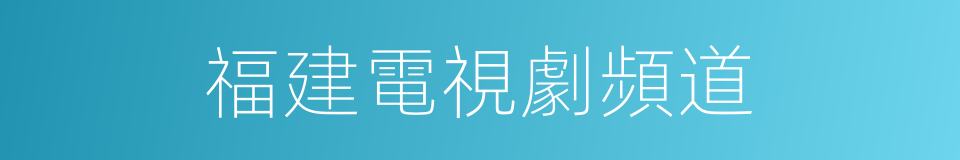 福建電視劇頻道